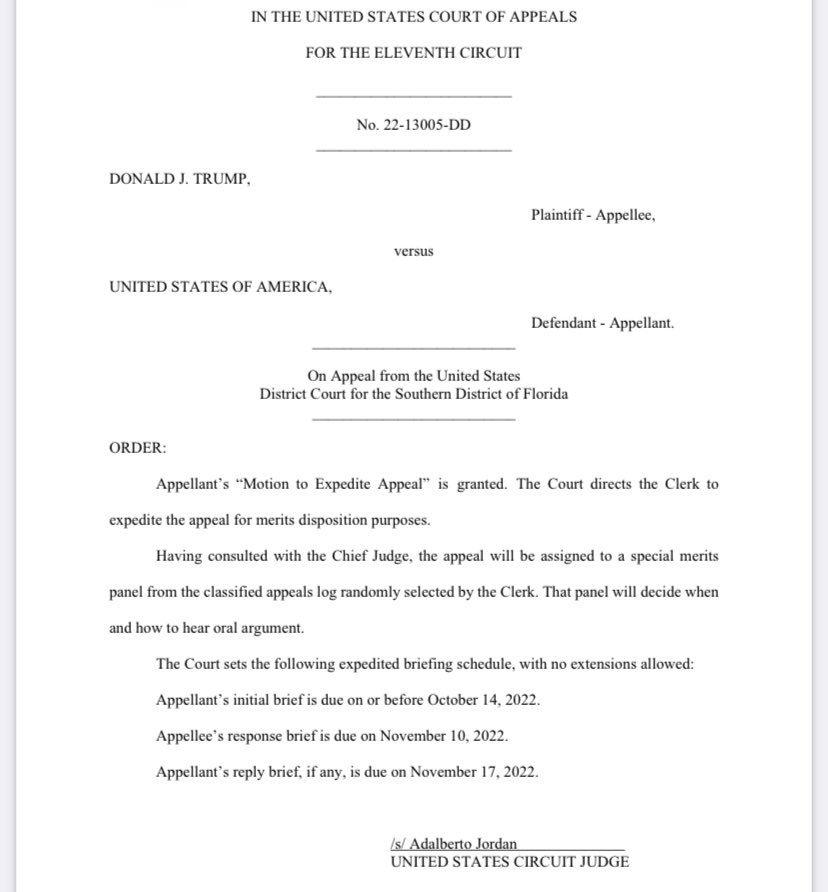 IN THE UNITED STATES COURT OF APPEALS

FOR THE ELEVENTH CIRCUIT

No. 22-13005-DD

DONALD J. TRUMP,

Plaintiff - Appellee,

versus

UNITED STATES OF AMERICA,

Defendant - Appellant.

On Appeal from the United States
District Court for the Southern District of Florida

ORDER:

Appellant's "Motion to Expedite Appeal" is granted. The Court directs the Clerk to expedite the appeal for merits disposition purposes.

Having consulted with the Chief Judge, the appeal will be assigned to a special merits panel from the classified appeals log randomly selected by the Clerk. That panel will decide when and how to hear oral argument.

The Court sets the following expedited briefing schedule, with no extensions allowed:

Appellant's initial brief is due on or before October 14, 2022.

Appellee's response brief is due on November 10, 2022.

Appellant's reply brief, if any, is due on November 17, 2022.

/s/ Adalberto Jordan
UNITED STATES CIRCUIT JUDGE